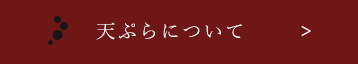 天ぷらについて >